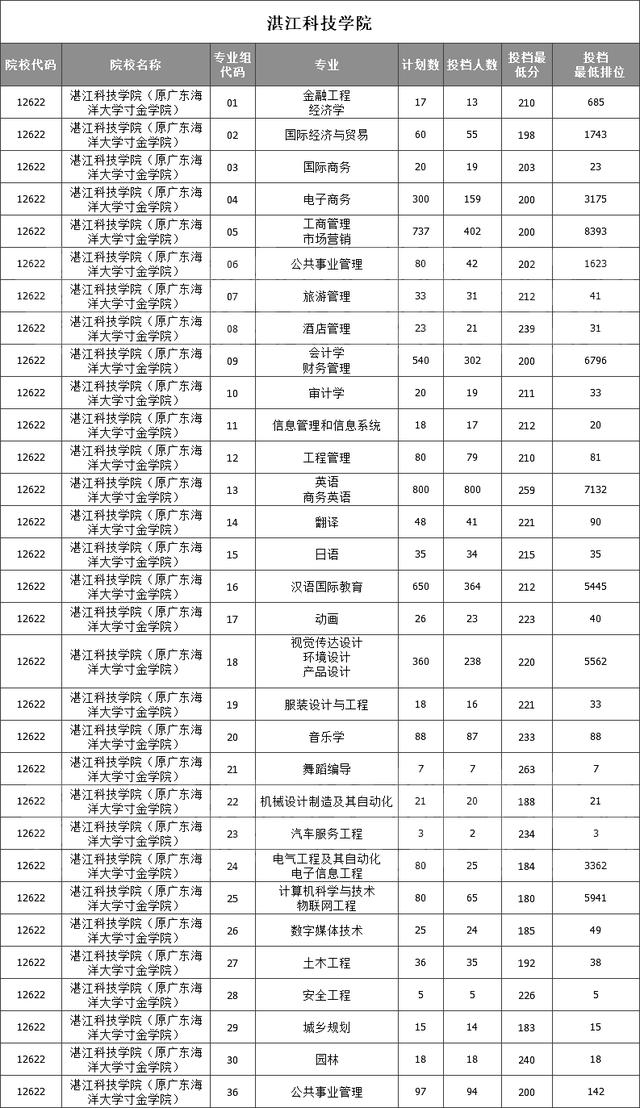 湛江科技学院

| 院校代码 | 院校名称 | 专业组代码 | 专业 | 计划数 | 投档人数 | 投档最低分 | 投档最低排位 |
|---|---|---|---|---|---|---|---|
| 12622 | 湛江科技学院（原广东海洋大学寸金学院） | 01 | 金融工程 经济学 | 17 | 13 | 210 | 685 |
| 12622 | 湛江科技学院（原广东海洋大学寸金学院） | 02 | 国际经济与贸易 | 60 | 55 | 198 | 1743 |
| 12622 | 湛江科技学院（原广东海洋大学寸金学院） | 03 | 国际商务 | 20 | 19 | 203 | 23 |
| 12622 | 湛江科技学院（原广东海洋大学寸金学院） | 04 | 电子商务 | 300 | 159 | 200 | 3175 |
| 12622 | 湛江科技学院（原广东海洋大学寸金学院） | 05 | 工商管理 市场营销 | 737 | 402 | 200 | 8393 |
| 12622 | 湛江科技学院（原广东海洋大学寸金学院） | 06 | 公共事业管理 | 80 | 42 | 202 | 1623 |
| 12622 | 湛江科技学院（原广东海洋大学寸金学院） | 07 | 旅游管理 | 33 | 31 | 212 | 41 |
| 12622 | 湛江科技学院（原广东海洋大学寸金学院） | 08 | 酒店管理 | 23 | 21 | 239 | 31 |
| 12622 | 湛江科技学院（原广东海洋大学寸金学院） | 09 | 会计学 财务管理 | 540 | 302 | 200 | 6796 |
| 12622 | 湛江科技学院（原广东海洋大学寸金学院） | 10 | 审计学 | 20 | 19 | 211 | 33 |
| 12622 | 湛江科技学院（原广东海洋大学寸金学院） | 11 | 信息管理和信息系统 | 18 | 17 | 212 | 20 |
| 12622 | 湛江科技学院（原广东海洋大学寸金学院） | 12 | 工程管理 | 80 | 79 | 210 | 81 |
| 12622 | 湛江科技学院（原广东海洋大学寸金学院） | 13 | 英语 商务英语 | 800 | 800 | 259 | 7132 |
| 12622 | 湛江科技学院（原广东海洋大学寸金学院） | 14 | 翻译 | 48 | 41 | 221 | 90 |
| 12622 | 湛江科技学院（原广东海洋大学寸金学院） | 15 | 日语 | 35 | 34 | 215 | 35 |
| 12622 | 湛江科技学院（原广东海洋大学寸金学院） | 16 | 汉语国际教育 | 650 | 364 | 212 | 5445 |
| 12622 | 湛江科技学院（原广东海洋大学寸金学院） | 17 | 动画 | 26 | 23 | 223 | 40 |
| 12622 | 湛江科技学院（原广东海洋大学寸金学院） | 18 | 视觉传达设计 环境设计 产品设计 | 360 | 238 | 220 | 5562 |
| 12622 | 湛江科技学院（原广东海洋大学寸金学院） | 19 | 服装设计与工程 | 18 | 16 | 221 | 33 |
| 12622 | 湛江科技学院（原广东海洋大学寸金学院） | 20 | 音乐学 | 88 | 87 | 233 | 88 |
| 12622 | 湛江科技学院（原广东海洋大学寸金学院） | 21 | 舞蹈编导 | 7 | 7 | 263 | 7 |
| 12622 | 湛江科技学院（原广东海洋大学寸金学院） | 22 | 机械设计制造及其自动化 | 21 | 20 | 188 | 21 |
| 12622 | 湛江科技学院（原广东海洋大学寸金学院） | 23 | 汽车服务工程 | 3 | 2 | 234 | 3 |
| 12622 | 湛江科技学院（原广东海洋大学寸金学院） | 24 | 电气工程及其自动化 电子信息工程 | 80 | 25 | 184 | 3362 |
| 12622 | 湛江科技学院（原广东海洋大学寸金学院） | 25 | 计算机科学与技术 物联网工程 | 80 | 65 | 180 | 5941 |
| 12622 | 湛江科技学院（原广东海洋大学寸金学院） | 26 | 数字媒体技术 | 25 | 24 | 185 | 49 |
| 12622 | 湛江科技学院（原广东海洋大学寸金学院） | 27 | 土木工程 | 36 | 35 | 192 | 38 |
| 12622 | 湛江科技学院（原广东海洋大学寸金学院） | 28 | 安全工程 | 5 | 5 | 226 | 5 |
| 12622 | 湛江科技学院（原广东海洋大学寸金学院） | 29 | 城乡规划 | 15 | 14 | 183 | 15 |
| 12622 | 湛江科技学院（原广东海洋大学寸金学院） | 30 | 园林 | 18 | 18 | 240 | 18 |
| 12622 | 湛江科技学院（原广东海洋大学寸金学院） | 36 | 公共事业管理 | 97 | 94 | 200 | 142 |